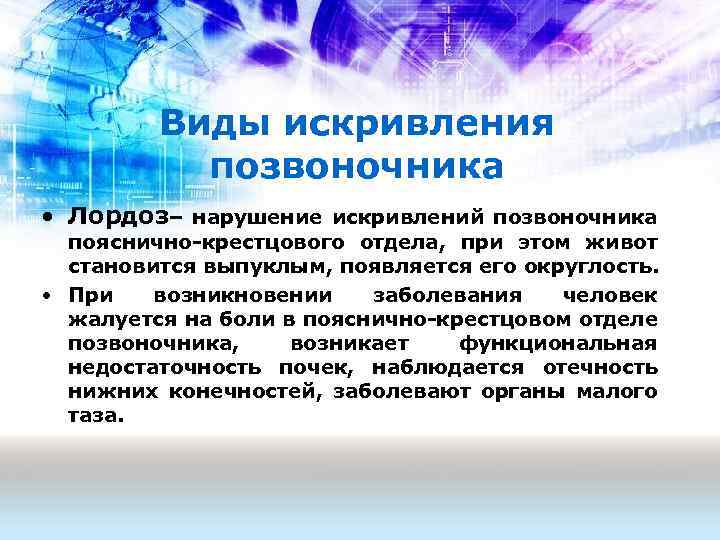 Виды искривления позвоночника

• Лордоз– нарушение искривлений позвоночника пояснично-крестцового отдела, при этом живот становится выпуклым, появляется его округлость.

• При возникновении заболевания человек жалуется на боли в пояснично-крестцовом отделе позвоночника, возникает функциональная недостаточность почек, наблюдается отечность нижних конечностей, заболевают органы малого таза.